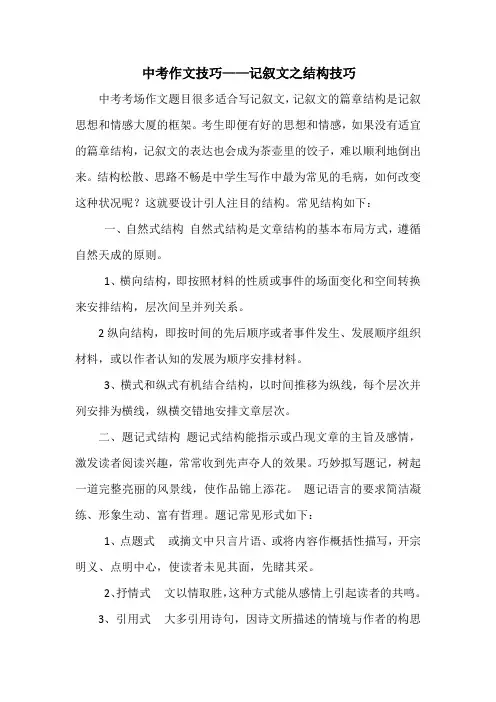 中考作文技巧——记叙文之结构技巧

中考考场作文题目很多适合写记叙文，记叙文的篇章结构是记叙思想和情感大厦的框架。考生即便有好的思想和情感，如果没有适宜的篇章结构，记叙文的表达也会成为茶壶里的饺子，难以顺利地倒出来。结构松散、思路不畅是中学生写作中最为常见的毛病，如何改变这种状况呢？这就要设计引人注目的结构。常见结构如下：

一、自然式结构 自然式结构是文章结构的基本布局方式，遵循自然天成的原则。

1、横向结构，即按照材料的性质或事件的场面变化和空间转换来安排结构，层次间呈并列关系。

2 纵向结构，即按时间的先后顺序或者事件发生、发展顺序组织材料，或以作者认知的发展为顺序安排材料。

3、横式和纵式有机结合结构，以时间推移为纵线，每个层次并列安排为横线，纵横交错地安排文章层次。

二、题记式结构 题记式结构能指示或凸现文章的主旨及感情，激发读者阅读兴趣，常常收到先声夺人的效果。巧妙拟写题记，树起一道完整亮丽的风景线，使作品锦上添花。 题记语言的要求简洁凝练、形象生动、富有哲理。题记常见形式如下：

1、点题式 或摘文中只言片语、或将内容作概括性描写，开宗明义、点明中心，使读者未见其面，先睹其采。

2、抒情式 文以情取胜，这种方式能从感情上引起读者的共鸣。

3、引用式 大多引用诗句，因诗文所描述的情境与作者的构思